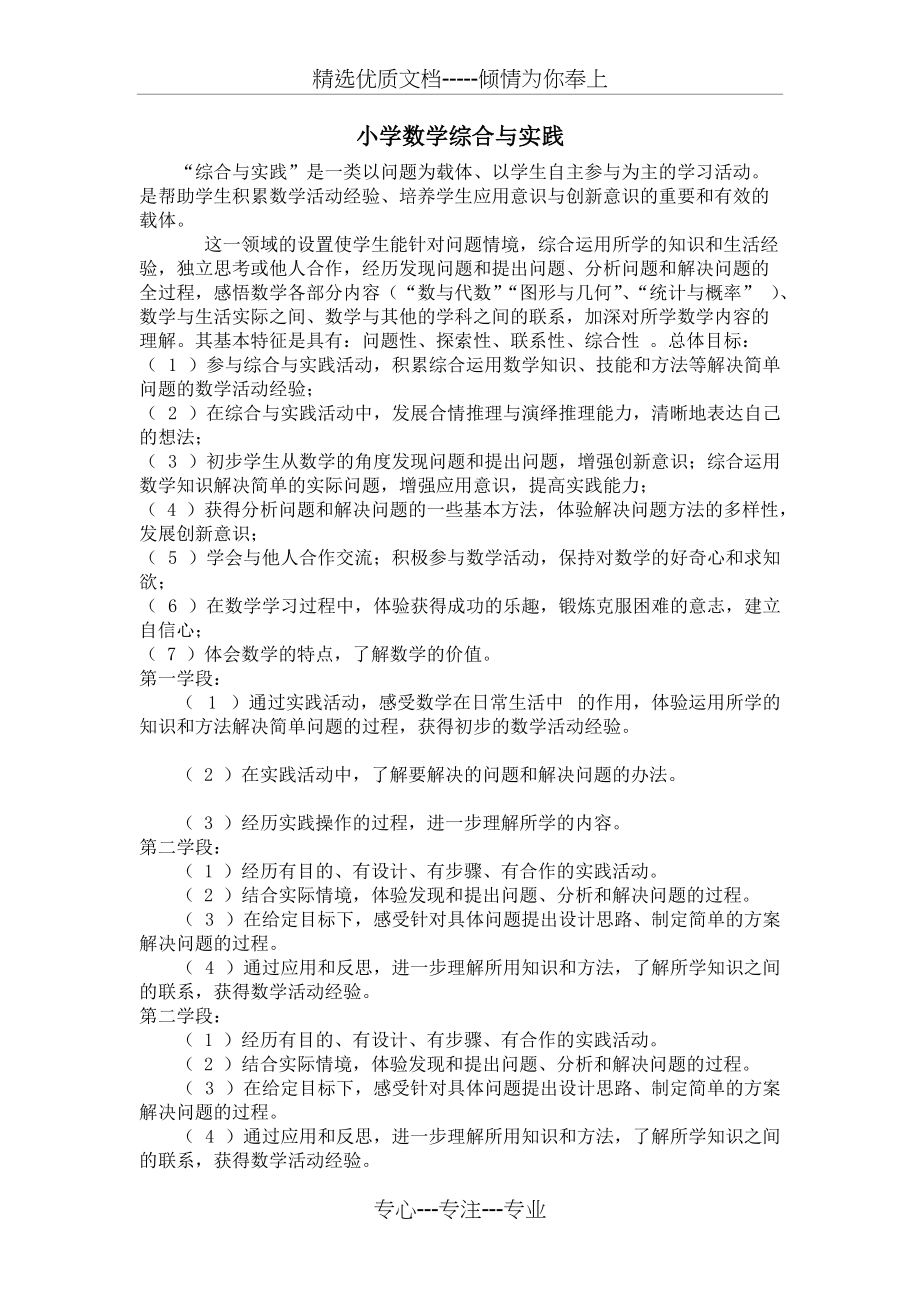 精选优质文档-----倾情为你奉上

小学数学综合与实践

“综合与实践”是一类以问题为载体、以学生自主参与为主的学习活动。是帮助学生积累数学活动经验、培养学生应用意识与创新意识的重要和有效的载体。

这一领域的设置使学生能针对问题情境，综合运用所学的知识和生活经验，独立思考或他人合作，经历发现问题和提出问题、分析问题和解决问题的全过程，感悟数学各部分内容（“数与代数”“图形与几何”、“统计与概率” ）、数学与生活实际之间、数学与其他的学科之间的联系，加深对所学数学内容的理解。其基本特征是具有：问题性、探索性、联系性、综合性 。总体目标：
（ 1 ）参与综合与实践活动，积累综合运用数学知识、技能和方法等解决简单问题的数学活动经验；
（ 2 ）在综合与实践活动中，发展合情推理与演绎推理能力，清晰地表达自己的想法；
（ 3 ）初步学生从数学的角度发现问题和提出问题，增强创新意识；综合运用数学知识解决简单的实际问题，增强应用意识，提高实践能力；
（ 4 ）获得分析问题和解决问题的一些基本方法，体验解决问题方法的多样性，发展创新意识；
（ 5 ）学会与他人合作交流；积极参与数学活动，保持对数学的好奇心和求知欲；
（ 6 ）在数学学习过程中，体验获得成功的乐趣，锻炼克服困难的意志，建立自信心；
（ 7 ）体会数学的特点，了解数学的价值。
第一学段：
（ 1 ）通过实践活动，感受数学在日常生活中 的作用，体验运用所学的知识和方法解决简单问题的过程，获得初步的数学活动经验。

（ 2 ）在实践活动中，了解要解决的问题和解决问题的办法。

（ 3 ）经历实践操作的过程，进一步理解所学的内容。
第二学段：
（ 1 ）经历有目的、有设计、有步骤、有合作的实践活动。
（ 2 ）结合实际情境，体验发现和提出问题、分析和解决问题的过程。
（ 3 ）在给定目标下，感受针对具体问题提出设计思路、制定简单的方案解决问题的过程。
（ 4 ）通过应用和反思，进一步理解所用知识和方法，了解所学知识之间的联系，获得数学活动经验。
第二学段：
（ 1 ）经历有目的、有设计、有步骤、有合作的实践活动。
（ 2 ）结合实际情境，体验发现和提出问题、分析和解决问题的过程。
（ 3 ）在给定目标下，感受针对具体问题提出设计思路、制定简单的方案解决问题的过程。
（ 4 ）通过应用和反思，进一步理解所用知识和方法，了解所学知识之间的联系，获得数学活动经验。

专心---专注---专业